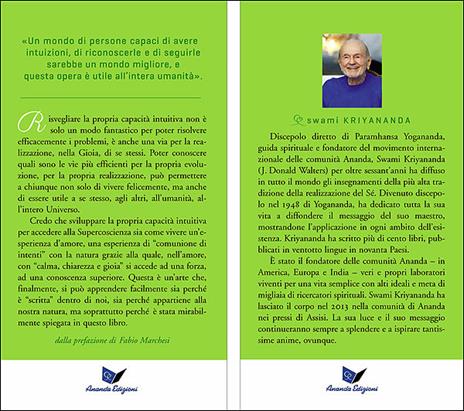 «Un mondo di persone capaci di avere intuizioni, di riconoscerle e di seguirle sarebbe un mondo migliore, e questa opera è utile all'intera umanità».

Risvegliare la propria capacità intuitiva non è solo un modo fantastico per poter risolvere efficacemente i problemi, è anche una via per la realizzazione, nella Gioia, di se stessi. Poter conoscere quali sono le vie più efficienti per la propria evoluzione, per la propria realizzazione, può permettere a chiunque non solo di vivere felicemente, ma anche di essere utile a se stesso, agli altri, all'umanità, all'intero Universo.

Credo che sviluppare la propria capacità intuitiva per accedere alla Supercoscienza sia come vivere un'esperienza d'amore, una esperienza di "comunione di intenti" con la natura grazie alla quale, nell'amore, con "calma, chiarezza e gioia" si accede ad una forza, ad una conoscenza superiore. Questa è un'arte che, finalmente, si può apprendere facilmente sia perché è "scritta" dentro di noi, sia perché appartiene alla nostra natura, ma soprattutto perché è stata mirabilmente spiegata in questo libro.

dalla prefazione di Fabio Marchesi

Ananda Edizioni

swami KRIYANANDA

Discepolo diretto di Paramhansa Yogananda, guida spirituale e fondatore del movimento internazionale delle comunità Ananda, Swami Kriyananda (J. Donald Walters) per oltre sessant'anni ha diffuso in tutto il mondo gli insegnamenti della più alta tradizione della realizzazione del Sé. Divenuto discepolo nel 1948 di Yogananda, ha dedicato tutta la sua vita a diffondere il messaggio del suo maestro, mostrandone l'applicazione in ogni ambito dell'esistenza. Kriyananda ha scritto più di cento libri, pubblicati in ventotto lingue in novanta Paesi.

È stato il fondatore delle comunità Ananda – in America, Europa e India – veri e propri laboratori viventi per una vita semplice con alti ideali e meta di migliaia di ricercatori spirituali. Swami Kriyananda ha lasciato il corpo nel 2013 nella comunità di Ananda nei pressi di Assisi. La sua luce e il suo messaggio continueranno sempre a splendere e a ispirare tantissime anime, ovunque.

Ananda Edizioni